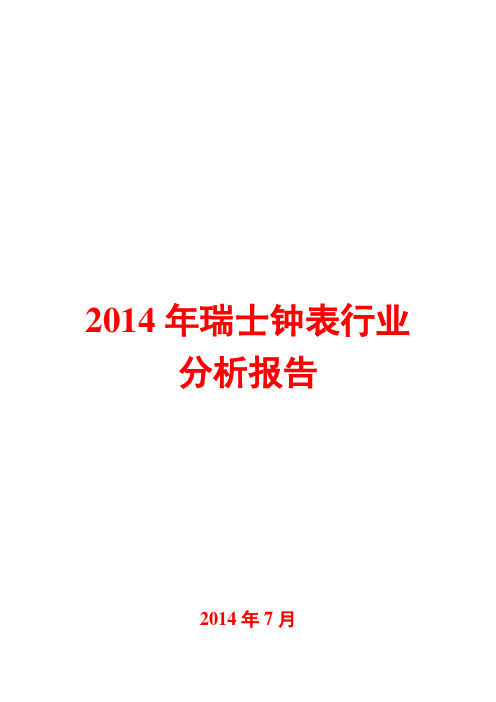 2014 年瑞士钟表行业分析报告

2014 年 7 月